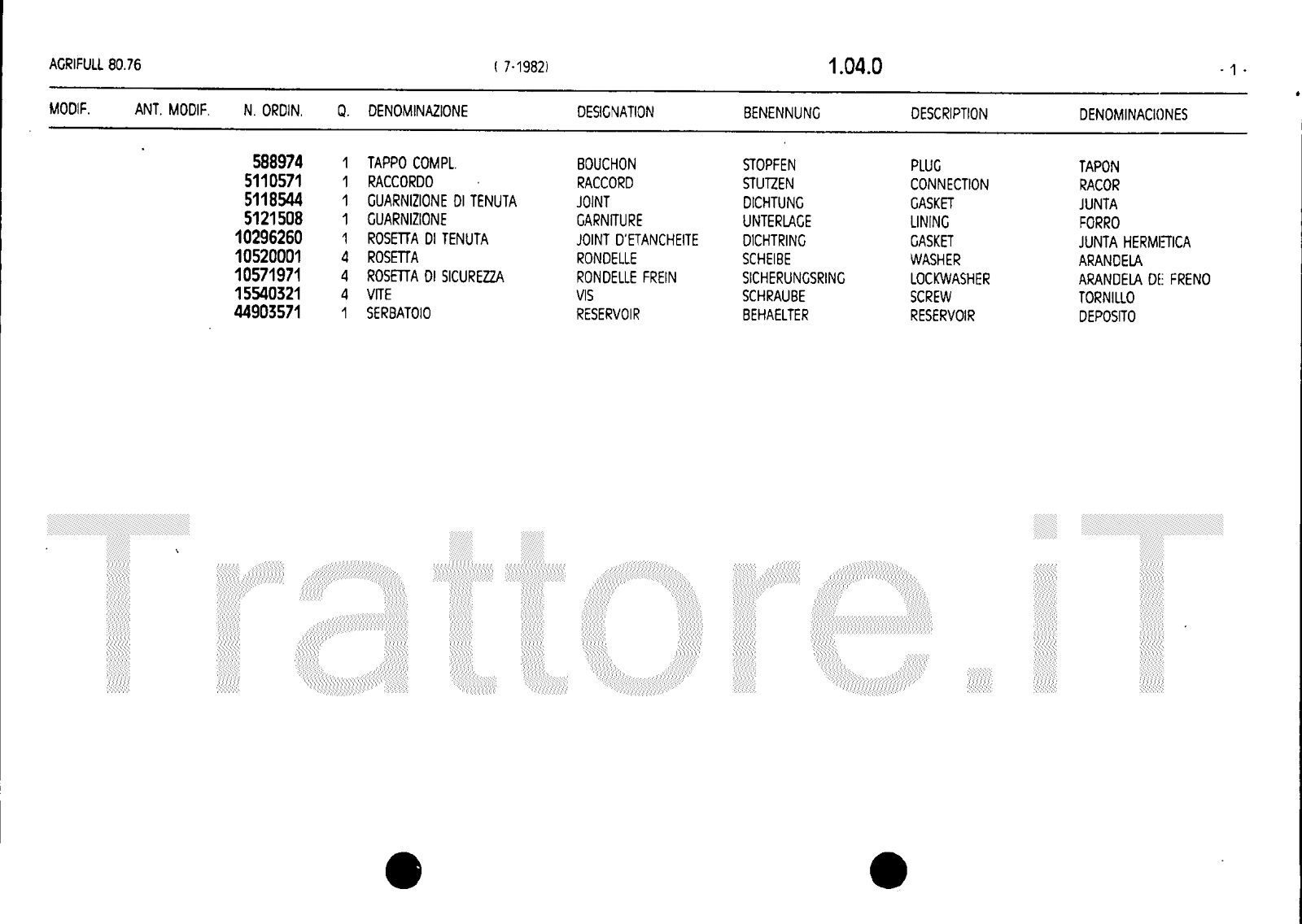 AGRIFULL 80.76 ( 7-1982) 1.04.0 - 1 -

| MODIF. | ANT. MODIF. | N. ORDIN. | Q. | DENOMINAZIONE | DESIGNATION | BENENNUNG | DESCRIPTION | DENOMINACIONES |
|---|---|---|---|---|---|---|---|---|
| | | 588974 | 1 | TAPPO COMPL. | BOUCHON | STOPFEN | PLUG | TAPON |
| | | 5110571 | 1 | RACCORDO | RACCORD | STUTZEN | CONNECTION | RACOR |
| | | 5118544 | 1 | GUARNIZIONE DI TENUTA | JOINT | DICHTUNG | GASKET | JUNTA |
| | | 5121508 | 1 | GUARNIZIONE | GARNITURE | UNTERLAGE | LINING | FORRO |
| | | 10296260 | 1 | ROSETTA DI TENUTA | JOINT D'ETANCHEITE | DICHTRING | GASKET | JUNTA HERMETICA |
| | | 10520001 | 4 | ROSETTA | RONDELLE | SCHEIBE | WASHER | ARANDELA |
| | | 10571971 | 4 | ROSETTA DI SICUREZZA | RONDELLE FREIN | SICHERUNGSRING | LOCKWASHER | ARANDELA DE FRENO |
| | | 15540321 | 4 | VITE | VIS | SCHRAUBE | SCREW | TORNILLO |
| | | 44903571 | 1 | SERBATOIO | RESERVOIR | BEHAELTER | RESERVOIR | DEPOSITO |

Trattore.iT